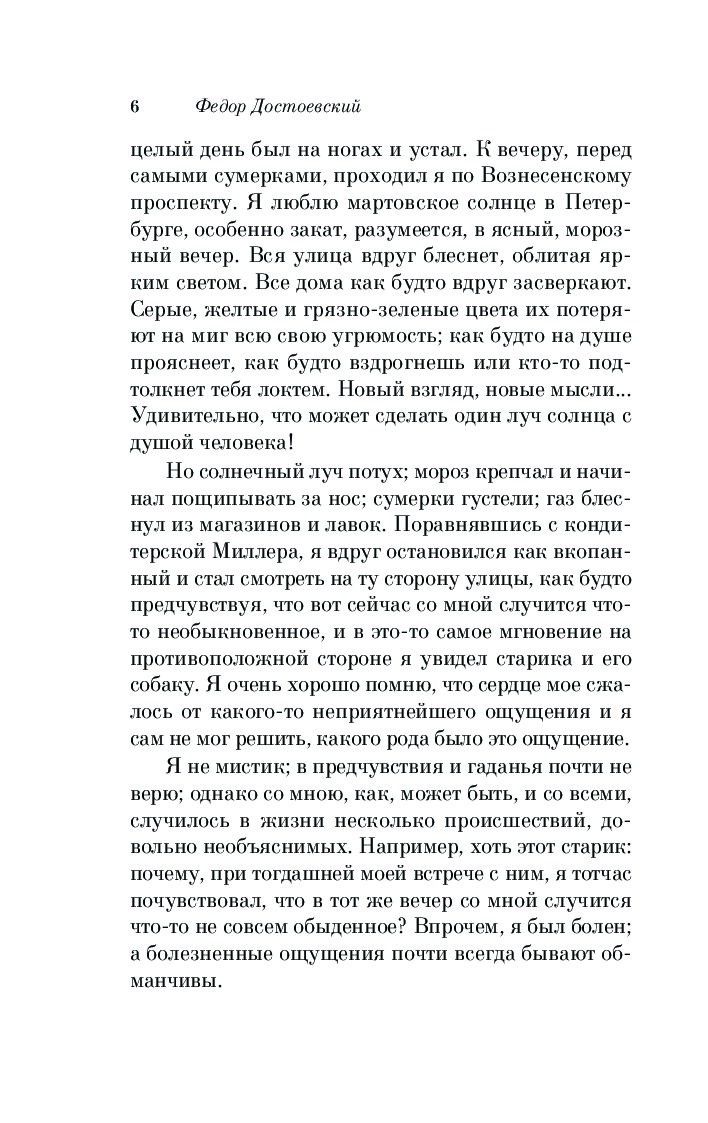 6 Федор Достоевский

целый день был на ногах и устал. К вечеру, перед самыми сумерками, проходил я по Вознесенскому проспекту. Я люблю мартовское солнце в Петербурге, особенно закат, разумеется, в ясный, морозный вечер. Вся улица вдруг блеснет, облитая ярким светом. Все дома как будто вдруг засверкают. Серые, желтые и грязно-зеленые цвета их потеряют на миг всю свою угрюмость; как будто на душе прояснеет, как будто вздрогнешь или кто-то подтолкнет тебя локтем. Новый взгляд, новые мысли... Удивительно, что может сделать один луч солнца с душой человека!

Но солнечный луч потух; мороз крепчал и начинал пощипывать за нос; сумерки густели; газ блеснул из магазинов и лавок. Поравнявшись с кондитерской Миллера, я вдруг остановился как вкопанный и стал смотреть на ту сторону улицы, как будто предчувствуя, что вот сейчас со мной случится что-то необыкновенное, и в это-то самое мгновение на противоположной стороне я увидел старика и его собаку. Я очень хорошо помню, что сердце мое сжалось от какого-то неприятнейшего ощущения и я сам не мог решить, какого рода было это ощущение.

Я не мистик; в предчувствия и гаданья почти не верю; однако со мною, как, может быть, и со всеми, случилось в жизни несколько происшествий, довольно необъяснимых. Например, хоть этот старик: почему, при тогдашней моей встрече с ним, я тотчас почувствовал, что в тот же вечер со мной случится что-то не совсем обыденное? Впрочем, я был болен; а болезненные ощущения почти всегда бывают обманчивы.